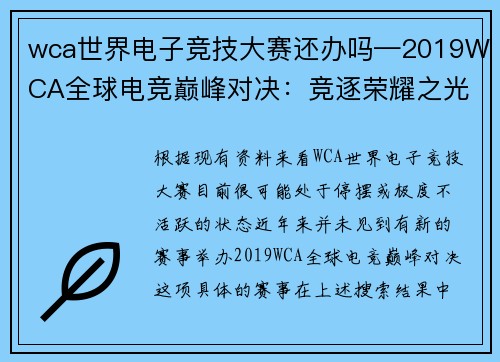 wca世界电子竞技大赛还办吗—2019WCA全球电竞巅峰对决：竞逐荣耀之光

根据现有资料来看WCA世界电子竞技大赛目前很可能处于停摆或极度不活跃的状态近年来并未见到有新的赛事举办2019WCA全球电竞巅峰对决这项具体的赛事在上述搜索结果中